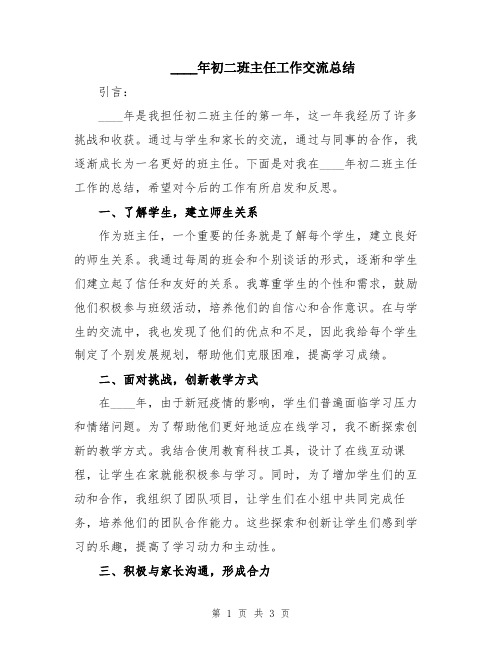 ____年初二班主任工作交流总结

引言：

____年是我担任初二班主任的第一年，这一年我经历了许多挑战和收获。通过与学生和家长的交流，通过与同事的合作，我逐渐成长为一名更好的班主任。下面是对我在____年初二班主任工作的总结，希望对今后的工作有所启发和反思。

一、了解学生，建立师生关系

作为班主任，一个重要的任务就是了解每个学生，建立良好的师生关系。我通过每周的班会和个别谈话的形式，逐渐和学生们建立起了信任和友好的关系。我尊重学生的个性和需求，鼓励他们积极参与班级活动，培养他们的自信心和合作意识。在与学生的交流中，我也发现了他们的优点和不足，因此我给每个学生制定了个别发展规划，帮助他们克服困难，提高学习成绩。

二、面对挑战，创新教学方式

在____年，由于新冠疫情的影响，学生们普遍面临学习压力和情绪问题。为了帮助他们更好地适应在线学习，我不断探索创新的教学方式。我结合使用教育科技工具，设计了在线互动课程，让学生在家就能积极参与学习。同时，为了增加学生们的互动和合作，我组织了团队项目，让学生们在小组中共同完成任务，培养他们的团队合作能力。这些探索和创新让学生们感到学习的乐趣，提高了学习动力和主动性。

三、积极与家长沟通，形成合力

第 1 页 共 3 页